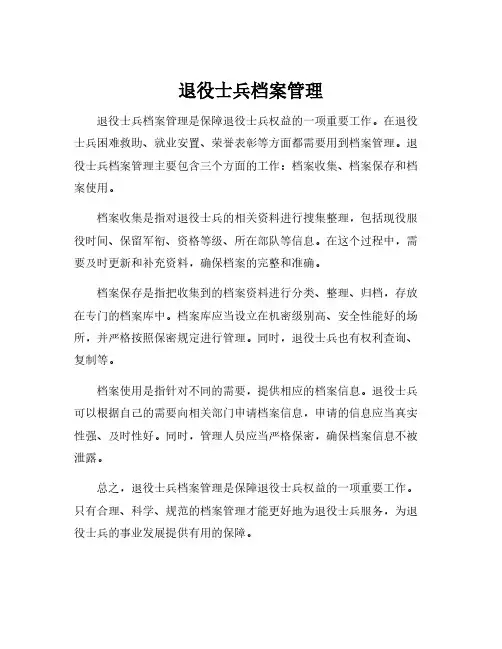 退役士兵档案管理

退役士兵档案管理是保障退役士兵权益的一项重要工作。在退役士兵困难救助、就业安置、荣誉表彰等方面都需要用到档案管理。退役士兵档案管理主要包含三个方面的工作：档案收集、档案保存和档案使用。

档案收集是指对退役士兵的相关资料进行搜集整理，包括现役服役时间、保留军衔、资格等级、所在部队等信息。在这个过程中，需要及时更新和补充资料，确保档案的完整和准确。

档案保存是指把收集到的档案资料进行分类、整理、归档，存放在专门的档案库中。档案库应当设立在机密级别高、安全性能好的场所，并严格按照保密规定进行管理。同时，退役士兵也有权利查询、复制等。

档案使用是指针对不同的需要，提供相应的档案信息。退役士兵可以根据自己的需要向相关部门申请档案信息，申请的信息应当真实性强、及时性好。同时，管理人员应当严格保密，确保档案信息不被泄露。

总之，退役士兵档案管理是保障退役士兵权益的一项重要工作。只有合理、科学、规范的档案管理才能更好地为退役士兵服务，为退役士兵的事业发展提供有用的保障。